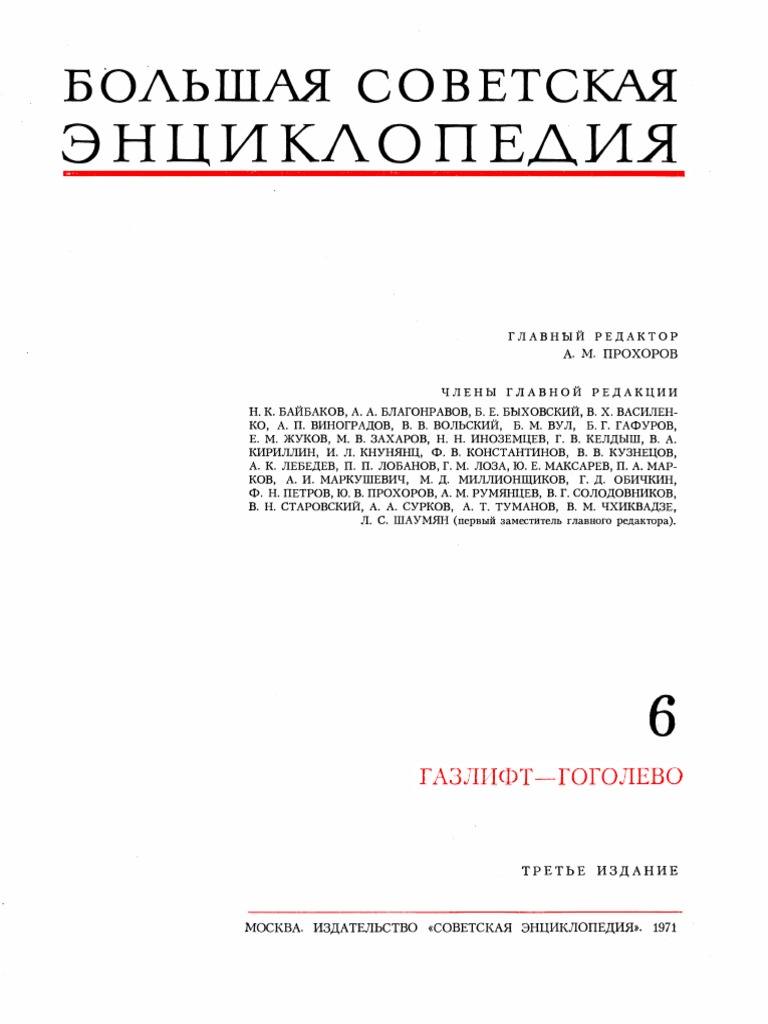 БОЛЬШАЯ СОВЕТСКАЯ
ЭНЦИКЛОПЕДИЯ

ГЛАВНЫЙ РЕДАКТОР
А. М. ПРОХОРОВ

ЧЛЕНЫ ГЛАВНОЙ РЕДАКЦИИ
Н. К. БАЙБАКОВ, А. А. БЛАГОНРАВОВ, Б. Е. БЫХОВСКИЙ, В. Х. ВАСИЛЕНКО, А. П. ВИНОГРАДОВ, В. В. ВОЛЬСКИЙ, Б. М. ВУЛ, Б. Г. ГАФУРОВ, Е. М. ЖУКОВ, М. В. ЗАХАРОВ, Н. Н. ИНОЗЕМЦЕВ, Г. В. КЕЛДЫШ, В. А. КИРИЛЛИН, И. Л. КНУНЯНЦ, Ф. В. КОНСТАНТИНОВ, В. В. КУЗНЕЦОВ, А. К. ЛЕБЕДЕВ, П. П. ЛОБАНОВ, Г. М. ЛОЗА, Ю. Е. МАКСАРЕВ, П. А. МАРКОВ, А. И. МАРКУШЕВИЧ, М. Д. МИЛЛИОНЩИКОВ, Г. Д. ОБИЧКИН, Ф. Н. ПЕТРОВ, Ю. В. ПРОХОРОВ, А. М. РУМЯНЦЕВ, В. Г. СОЛОДОВНИКОВ, В. Н. СТАРОВСКИЙ, А. А. СУРКОВ, А. Т. ТУМАНОВ, В. М. ЧХИКВАДЗЕ, Л. С. ШАУМЯН (первый заместитель главного редактора).

6

ГАЗЛИФТ—ГОГОЛЕВО

ТРЕТЬЕ ИЗДАНИЕ

МОСКВА. ИЗДАТЕЛЬСТВО «СОВЕТСКАЯ ЭНЦИКЛОПЕДИЯ». 1971